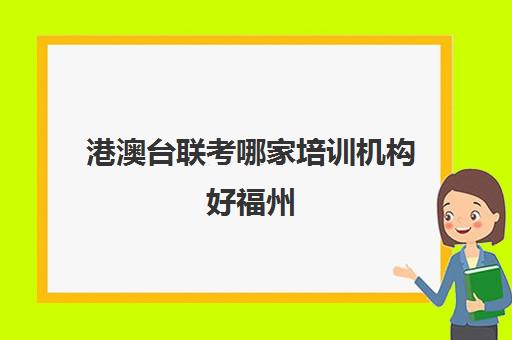 港澳台联考哪家培训机构好福州